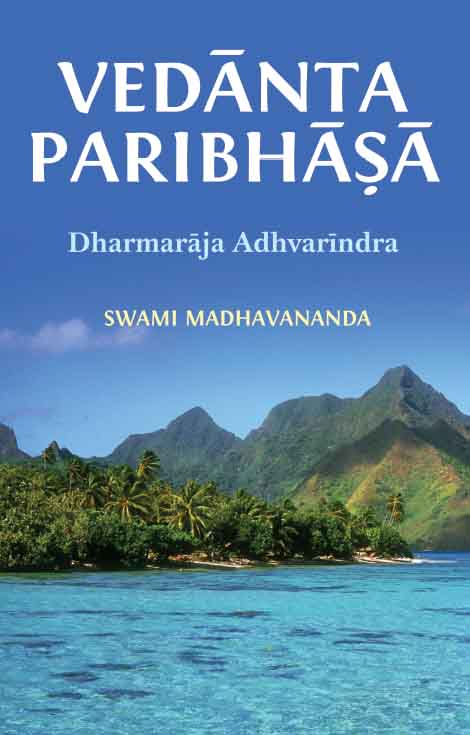 VEDĀNTA PARIBHĀṢĀ

Dharmarāja Adhvarīndra

SWAMI MADHAVANANDA